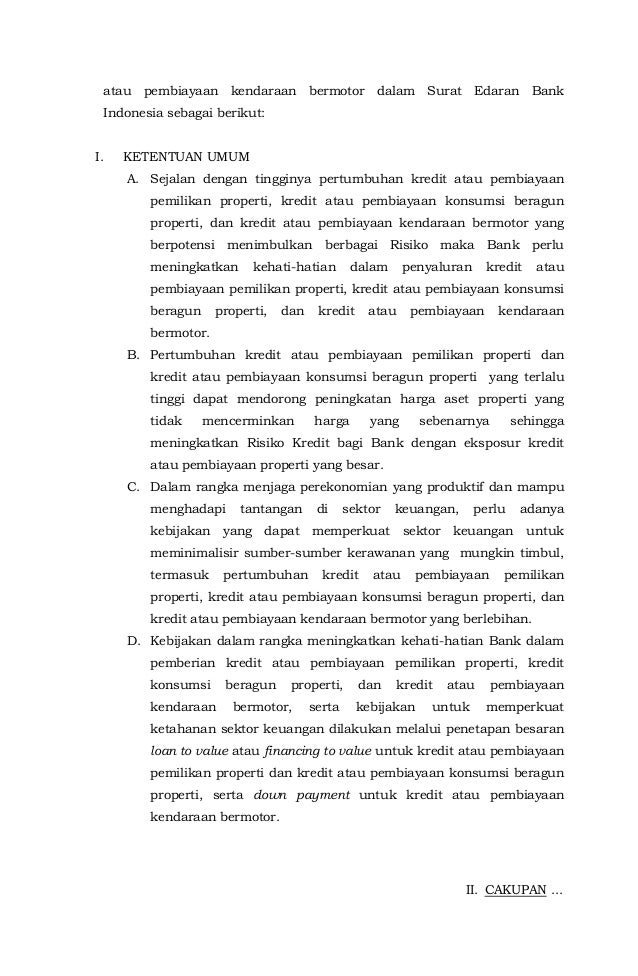 atau pembiayaan kendaraan bermotor dalam Surat Edaran Bank Indonesia sebagai berikut:

I. KETENTUAN UMUM
A. Sejalan dengan tingginya pertumbuhan kredit atau pembiayaan pemilikan properti, kredit atau pembiayaan konsumsi beragun properti, dan kredit atau pembiayaan kendaraan bermotor yang berpotensi menimbulkan berbagai Risiko maka Bank perlu meningkatkan kehati-hatian dalam penyaluran kredit atau pembiayaan pemilikan properti, kredit atau pembiayaan konsumsi beragun properti, dan kredit atau pembiayaan kendaraan bermotor.
B. Pertumbuhan kredit atau pembiayaan pemilikan properti dan kredit atau pembiayaan konsumsi beragun properti yang terlalu tinggi dapat mendorong peningkatan harga aset properti yang tidak mencerminkan harga yang sebenarnya sehingga meningkatkan Risiko Kredit bagi Bank dengan eksposur kredit atau pembiayaan properti yang besar.
C. Dalam rangka menjaga perekonomian yang produktif dan mampu menghadapi tantangan di sektor keuangan, perlu adanya kebijakan yang dapat memperkuat sektor keuangan untuk meminimalisir sumber-sumber kerawanan yang mungkin timbul, termasuk pertumbuhan kredit atau pembiayaan pemilikan properti, kredit atau pembiayaan konsumsi beragun properti, dan kredit atau pembiayaan kendaraan bermotor yang berlebihan.
D. Kebijakan dalam rangka meningkatkan kehati-hatian Bank dalam pemberian kredit atau pembiayaan pemilikan properti, kredit konsumsi beragun properti, dan kredit atau pembiayaan kendaraan bermotor, serta kebijakan untuk memperkuat ketahanan sektor keuangan dilakukan melalui penetapan besaran loan to value atau financing to value untuk kredit atau pembiayaan pemilikan properti dan kredit atau pembiayaan konsumsi beragun properti, serta down payment untuk kredit atau pembiayaan kendaraan bermotor.

II. CAKUPAN ...